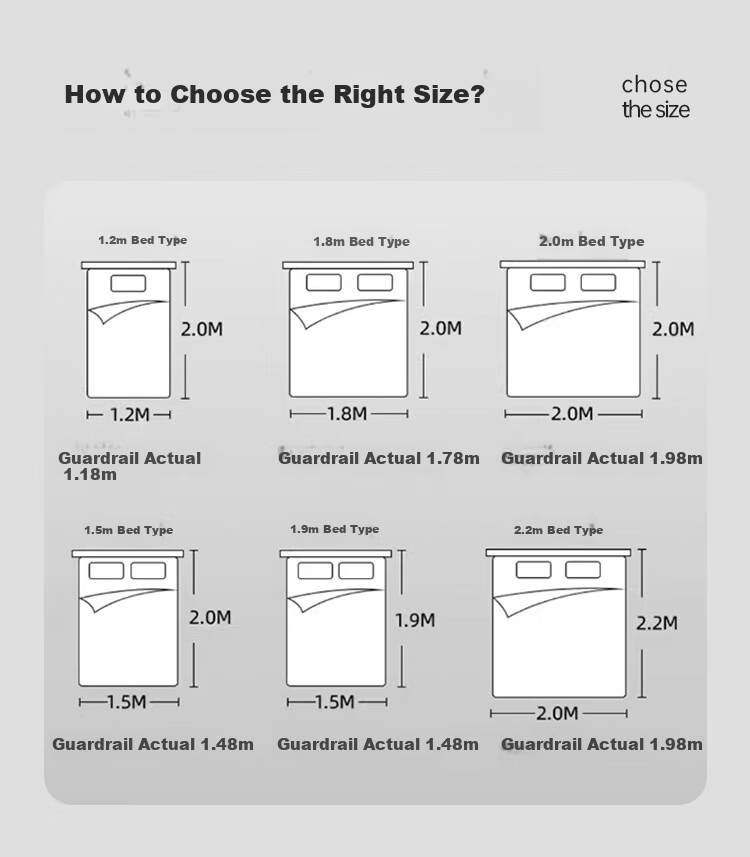 How to Choose the Right Size?

chose the size

1.2m Bed Type

2.0M

1.2M

Guardrail Actual 1.18m

1.8m Bed Type

2.0M

1.8M

Guardrail Actual 1.78m

2.0m Bed Type

2.0M

2.0M

Guardrail Actual 1.98m

1.5m Bed Type

2.0M

1.5M

Guardrail Actual 1.48m

1.9m Bed Type

1.9M

1.5M

Guardrail Actual 1.48m

2.2m Bed Type

2.2M

2.0M

Guardrail Actual 1.98m